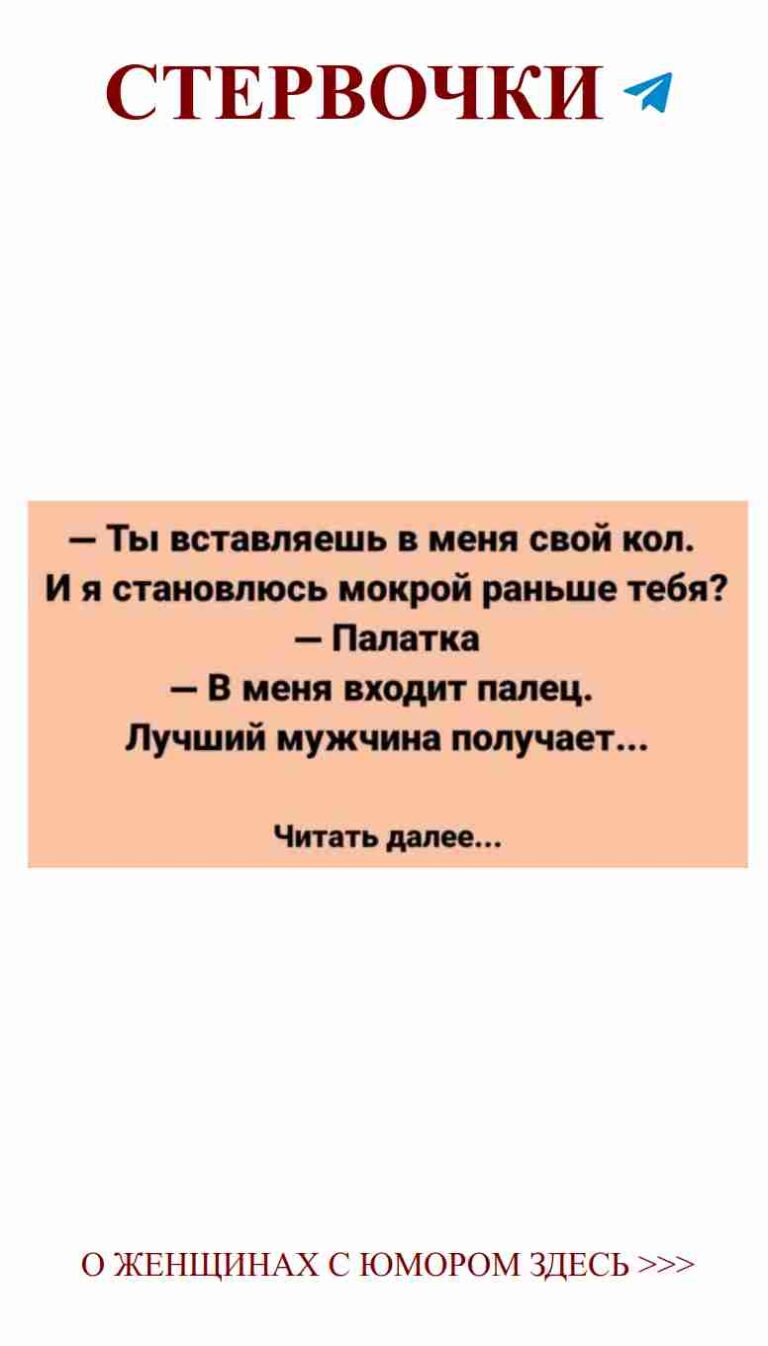 СТЕРВОЧКИ

— Ты вставляешь в меня свой кол.
И я становлюсь мокрой раньше тебя?
— Палатка
— В меня входит палец.
Лучший мужчина получает...

Читать далее...

О ЖЕНЩИНАХ С ЮМОРОМ ЗДЕСЬ >>>